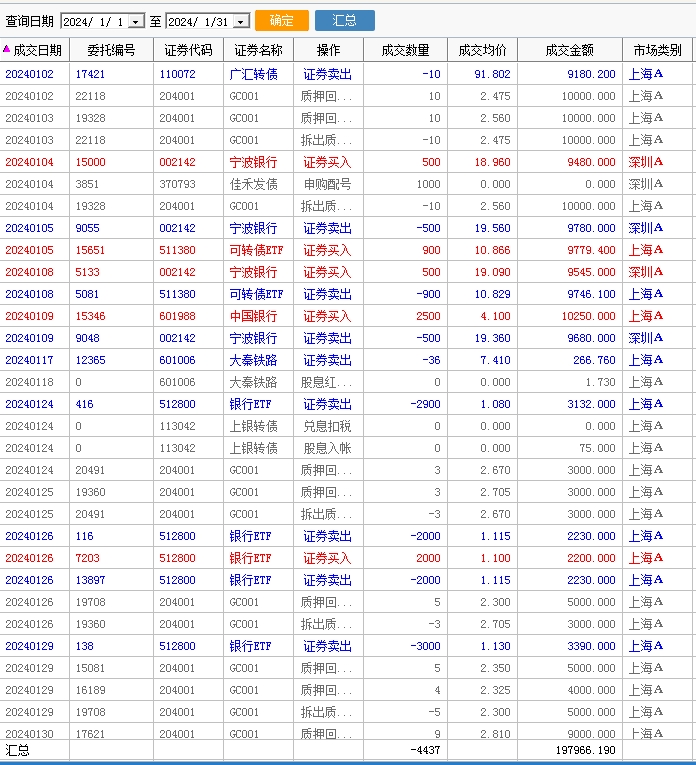 查询日期 2024/ 1/ 1 至 2024/ 1/31 确定 汇总

| 成交日期 | 委托编号 | 证券代码 | 证券名称 | 操作 | 成交数量 | 成交均价 | 成交金额 | 市场类别 |
|---|---|---|---|---|---|---|---|---|
| 20240102 | 17421 | 110072 | 广汇转债 | 证券卖出 | -10 | 91.802 | 9180.200 | 上海A |
| 20240102 | 22118 | 204001 | GC001 | 质押回... | 10 | 2.475 | 10000.000 | 上海A |
| 20240103 | 19328 | 204001 | GC001 | 质押回... | 10 | 2.560 | 10000.000 | 上海A |
| 20240103 | 22118 | 204001 | GC001 | 拆出质... | -10 | 2.475 | 10000.000 | 上海A |
| 20240104 | 15000 | 002142 | 宁波银行 | 证券买入 | 500 | 18.960 | 9480.000 | 深圳A |
| 20240104 | 3851 | 370793 | 佳禾发债 | 申购配号 | 1000 | 0.000 | 0.000 | 深圳A |
| 20240104 | 19328 | 204001 | GC001 | 拆出质... | -10 | 2.560 | 10000.000 | 上海A |
| 20240105 | 9055 | 002142 | 宁波银行 | 证券卖出 | -500 | 19.560 | 9780.000 | 深圳A |
| 20240105 | 15651 | 511380 | 可转债ETF | 证券买入 | 900 | 10.866 | 9779.400 | 上海A |
| 20240108 | 5133 | 002142 | 宁波银行 | 证券买入 | 500 | 19.090 | 9545.000 | 深圳A |
| 20240108 | 5081 | 511380 | 可转债ETF | 证券卖出 | -900 | 10.829 | 9746.100 | 上海A |
| 20240109 | 15346 | 601988 | 中国银行 | 证券买入 | 2500 | 4.100 | 10250.000 | 上海A |
| 20240109 | 9048 | 002142 | 宁波银行 | 证券卖出 | -500 | 19.360 | 9680.000 | 深圳A |
| 20240117 | 12365 | 601006 | 大秦铁路 | 证券卖出 | -36 | 7.410 | 266.760 | 上海A |
| 20240118 | 0 | 601006 | 大秦铁路 | 股息红... | 0 | 0.000 | 1.730 | 上海A |
| 20240124 | 416 | 512800 | 银行ETF | 证券卖出 | -2900 | 1.080 | 3132.000 | 上海A |
| 20240124 | 0 | 113042 | 上银转债 | 兑息扣税 | 0 | 0.000 | 0.000 | 上海A |
| 20240124 | 0 | 113042 | 上银转债 | 股息入帐 | 0 | 0.000 | 75.000 | 上海A |
| 20240124 | 20491 | 204001 | GC001 | 质押回... | 3 | 2.670 | 3000.000 | 上海A |
| 20240125 | 19360 | 204001 | GC001 | 质押回... | 3 | 2.705 | 3000.000 | 上海A |
| 20240125 | 20491 | 204001 | GC001 | 拆出质... | -3 | 2.670 | 3000.000 | 上海A |
| 20240126 | 116 | 512800 | 银行ETF | 证券卖出 | -2000 | 1.115 | 2230.000 | 上海A |
| 20240126 | 7203 | 512800 | 银行ETF | 证券买入 | 2000 | 1.100 | 2200.000 | 上海A |
| 20240126 | 13897 | 512800 | 银行ETF | 证券卖出 | -2000 | 1.115 | 2230.000 | 上海A |
| 20240126 | 19708 | 204001 | GC001 | 质押回... | 5 | 2.300 | 5000.000 | 上海A |
| 20240126 | 19360 | 204001 | GC001 | 拆出质... | -3 | 2.705 | 3000.000 | 上海A |
| 20240129 | 138 | 512800 | 银行ETF | 证券卖出 | -3000 | 1.130 | 3390.000 | 上海A |
| 20240129 | 15081 | 204001 | GC001 | 质押回... | 5 | 2.350 | 5000.000 | 上海A |
| 20240129 | 16189 | 204001 | GC001 | 质押回... | 4 | 2.325 | 4000.000 | 上海A |
| 20240129 | 19708 | 204001 | GC001 | 拆出质... | -5 | 2.300 | 5000.000 | 上海A |
| 20240130 | 17621 | 204001 | GC001 | 质押回... | 9 | 2.810 | 9000.000 | 上海A |
| 汇总 | | | | | -4437 | | 197966.190 | |